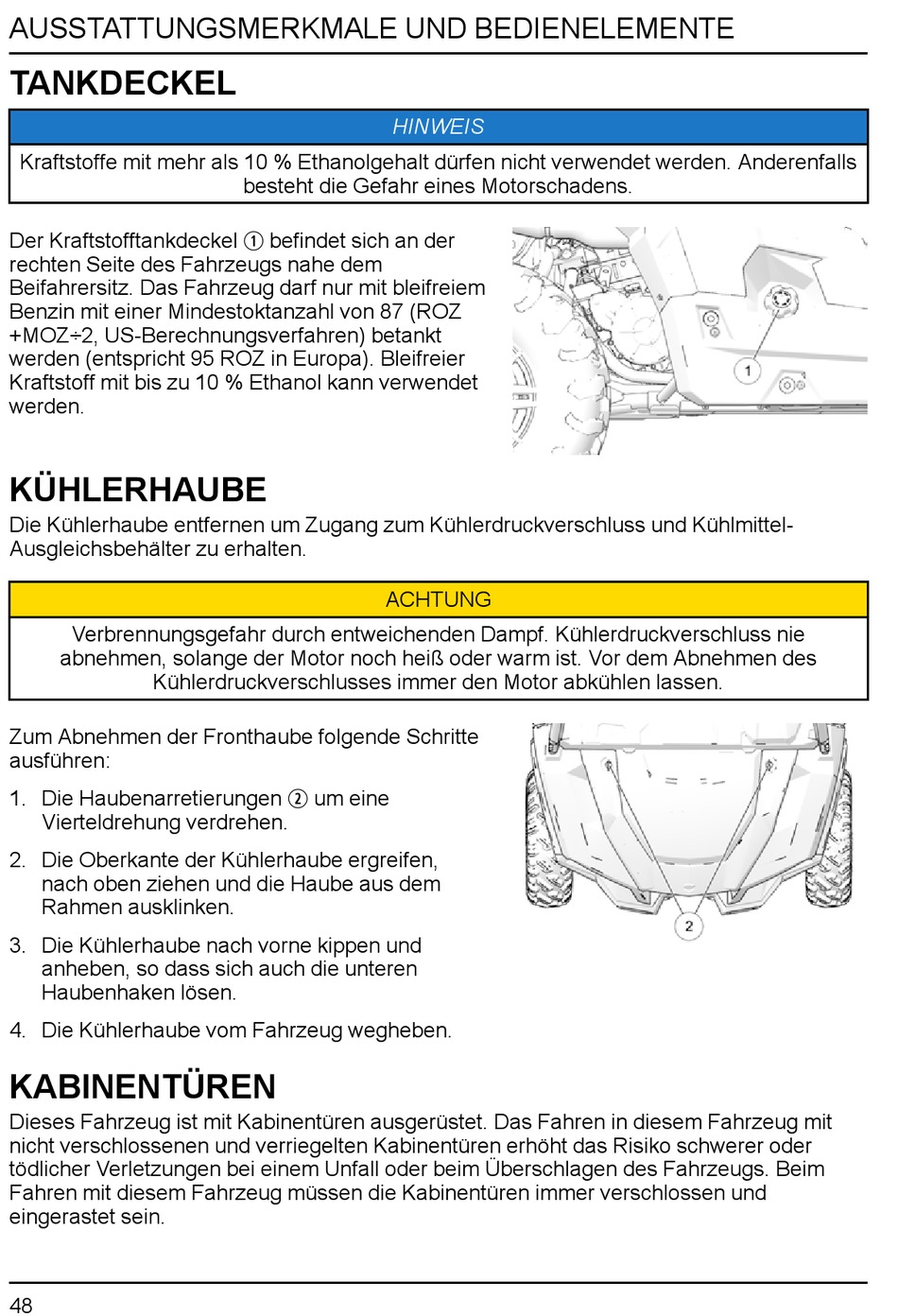 AUSSTATTUNGSMERKMALE UND BEDIENELEMENTE

TANKDECKEL

HINWEIS

Kraftstoffe mit mehr als 10 % Ethanolgehalt dürfen nicht verwendet werden. Anderenfalls besteht die Gefahr eines Motorschadens.

Der Kraftstofftankdeckel ① befindet sich an der rechten Seite des Fahrzeugs nahe dem Beifahrersitz. Das Fahrzeug darf nur mit bleifreiem Benzin mit einer Mindestoktanzahl von 87 (ROZ +MOZ÷2, US-Berechnungsverfahren) betankt werden (entspricht 95 ROZ in Europa). Bleifreier Kraftstoff mit bis zu 10 % Ethanol kann verwendet werden.

1

KÜHLERHAUBE

Die Kühlerhaube entfernen um Zugang zum Kühlerdruckverschluss und Kühlmittel-Ausgleichsbehälter zu erhalten.

ACHTUNG

Verbrennungsgefahr durch entweichenden Dampf. Kühlerdruckverschluss nie abnehmen, solange der Motor noch heiß oder warm ist. Vor dem Abnehmen des Kühlerdruckverschlusses immer den Motor abkühlen lassen.

Zum Abnehmen der Fronthaube folgende Schritte ausführen:

1. Die Haubenarretierungen ② um eine Vierteldrehung verdrehen.

2. Die Oberkante der Kühlerhaube ergreifen, nach oben ziehen und die Haube aus dem Rahmen ausklinken.

3. Die Kühlerhaube nach vorne kippen und anheben, so dass sich auch die unteren Haubenhaken lösen.

4. Die Kühlerhaube vom Fahrzeug wegheben.

2

KABINENTÜREN

Dieses Fahrzeug ist mit Kabinentüren ausgerüstet. Das Fahren in diesem Fahrzeug mit nicht verschlossenen und verriegelten Kabinentüren erhöht das Risiko schwerer oder tödlicher Verletzungen bei einem Unfall oder beim Überschlagen des Fahrzeugs. Beim Fahren mit diesem Fahrzeug müssen die Kabinentüren immer verschlossen und eingerastet sein.

48